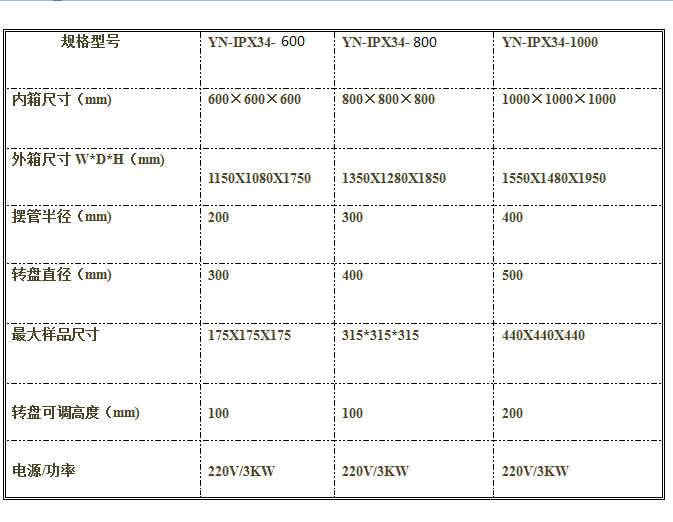 | 规格型号 | YN-IPX34- 600 | YN-IPX34- 800 | YN-IPX34-1000 |
|---|---|---|---|
| 内箱尺寸（mm） | 600×600×600 | 800×800×800 | 1000×1000×1000 |
| 外箱尺寸 W*D*H（mm） | 1150X1080X1750 | 1350X1280X1850 | 1550X1480X1950 |
| 摆管半径（mm） | 200 | 300 | 400 |
| 转盘直径（mm） | 300 | 400 | 500 |
| 最大样品尺寸 | 175X175X175 | 315*315*315 | 440X440X440 |
| 转盘可调高度（mm） | 100 | 100 | 200 |
| 电源/功率 | 220V/3KW | 220V/3KW | 220V/3KW |